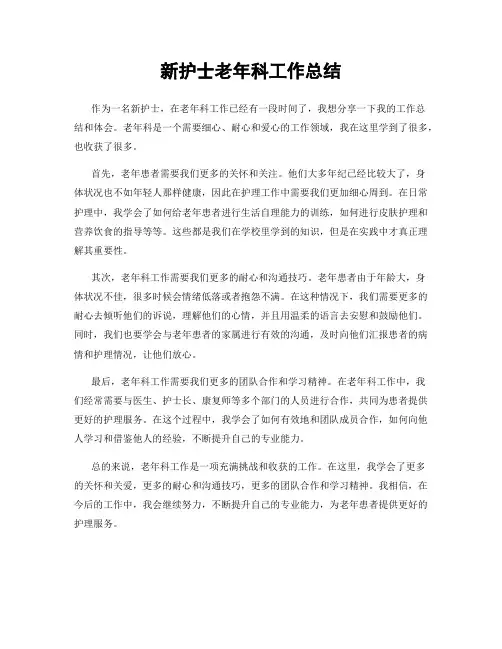 新护士老年科工作总结

作为一名新护士，在老年科工作已经有一段时间了，我想分享一下我的工作总结和体会。老年科是一个需要细心、耐心和爱心的工作领域，我在这里学到了很多，也收获了很多。

首先，老年患者需要我们更多的关怀和关注。他们大多年纪已经比较大了，身体状况也不如年轻人那样健康，因此在护理工作中需要我们更加细心周到。在日常护理中，我学会了如何给老年患者进行生活自理能力的训练，如何进行皮肤护理和营养饮食的指导等等。这些都是我们在学校里学到的知识，但是在实践中才真正理解其重要性。

其次，老年科工作需要我们更多的耐心和沟通技巧。老年患者由于年龄大，身体状况不佳，很多时候会情绪低落或者抱怨不满。在这种情况下，我们需要更多的耐心去倾听他们的诉说，理解他们的心情，并且用温柔的语言去安慰和鼓励他们。同时，我们也要学会与老年患者的家属进行有效的沟通，及时向他们汇报患者的病情和护理情况，让他们放心。

最后，老年科工作需要我们更多的团队合作和学习精神。在老年科工作中，我们经常需要与医生、护士长、康复师等多个部门的人员进行合作，共同为患者提供更好的护理服务。在这个过程中，我学会了如何有效地和团队成员合作，如何向他人学习和借鉴他人的经验，不断提升自己的专业能力。

总的来说，老年科工作是一项充满挑战和收获的工作。在这里，我学会了更多的关怀和关爱，更多的耐心和沟通技巧，更多的团队合作和学习精神。我相信，在今后的工作中，我会继续努力，不断提升自己的专业能力，为老年患者提供更好的护理服务。